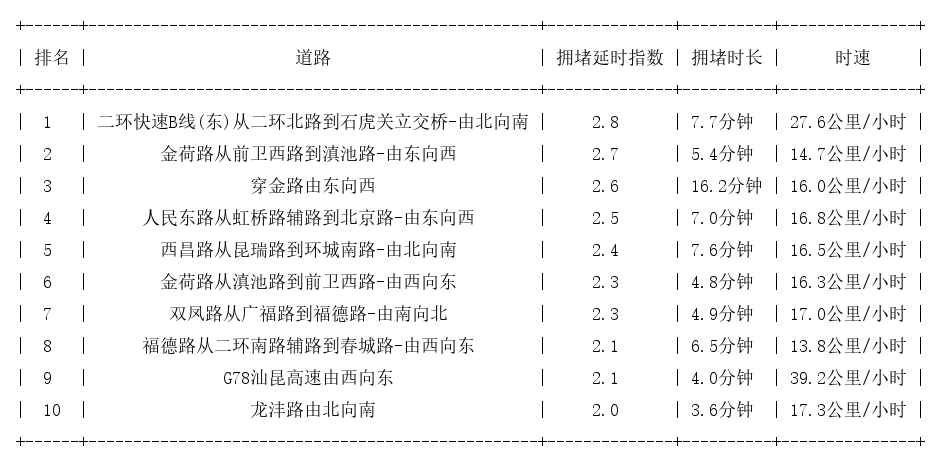 | 排名 | 道路 | 拥堵延时指数 | 拥堵时长 | 时速 |
|---|---|---|---|---|
| 1 | 二环快速B线(东)从二环北路到石虎关立交桥-由北向南 | 2.8 | 7.7分钟 | 27.6公里/小时 |
| 2 | 金荷路从前卫西路到滇池路-由东向西 | 2.7 | 5.4分钟 | 14.7公里/小时 |
| 3 | 穿金路由东向西 | 2.6 | 16.2分钟 | 16.0公里/小时 |
| 4 | 人民东路从虹桥路辅路到北京路-由东向西 | 2.5 | 7.0分钟 | 16.8公里/小时 |
| 5 | 西昌路从昆瑞路到环城南路-由北向南 | 2.4 | 7.6分钟 | 16.5公里/小时 |
| 6 | 金荷路从滇池路到前卫西路-由西向东 | 2.3 | 4.8分钟 | 16.3公里/小时 |
| 7 | 双凤路从广福路到福德路-由南向北 | 2.3 | 4.9分钟 | 17.0公里/小时 |
| 8 | 福德路从二环南路辅路到春城路-由西向东 | 2.1 | 6.5分钟 | 13.8公里/小时 |
| 9 | G78汕昆高速由西向东 | 2.1 | 4.0分钟 | 39.2公里/小时 |
| 10 | 龙泮路由北向南 | 2.0 | 3.6分钟 | 17.3公里/小时 |